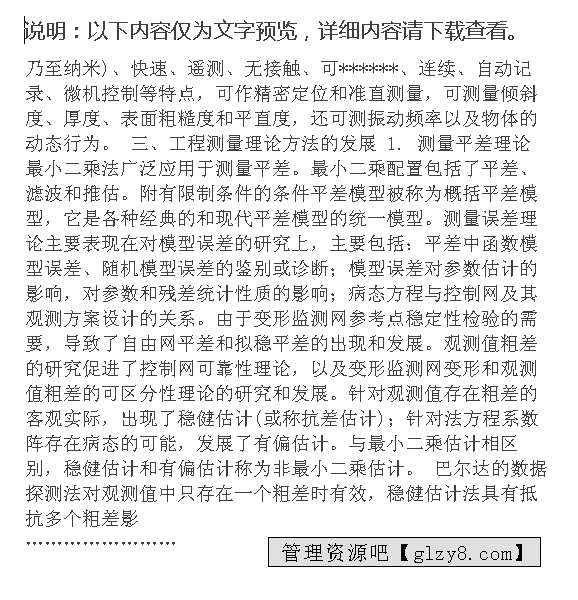 说明：以下内容仅为文字预览，详细内容请下载查看。

乃至纳米)、快速、遥测、无接触、可*******、连续、自动记录、微机控制等特点，可作精密定位和准直测量，可测量倾斜度、厚度、表面粗糙度和平直度，还可测振动频率以及物体的动态行为。 三、工程测量理论方法的发展 1. 测量平差理论 最小二乘法广泛应用于测量平差。最小二乘配置包括了平差、滤波和推估。附有限制条件的条件平差模型被称为概括平差模型，它是各种经典的和现代平差模型的统一模型。测量误差理论主要表现在对模型误差的研究上，主要包括：平差中函数模型误差、随机模型误差的鉴别或诊断；模型误差对参数估计的影响，对参数和残差统计性质的影响；病态方程与控制网及其观测方案设计的关系。由于变形监测网参考点稳定性检验的需要，导致了自由网平差和拟稳平差的出现和发展。观测值粗差的研究促进了控制网可靠性理论，以及变形监测网变形和观测值粗差的可区分性理论的研究和发展。针对观测值存在粗差的客观实际，出现了稳健估计(或称抗差估计)；针对法方程系数阵存在病态的可能，发展了有偏估计。与最小二乘估计相区别，稳健估计和有偏估计称为非最小二乘估计。 巴尔达的数据探测法对观测值中只存在一个粗差时有效，稳健估计法具有抵抗多个粗差影

........................

管理资源吧【glzy8.com】